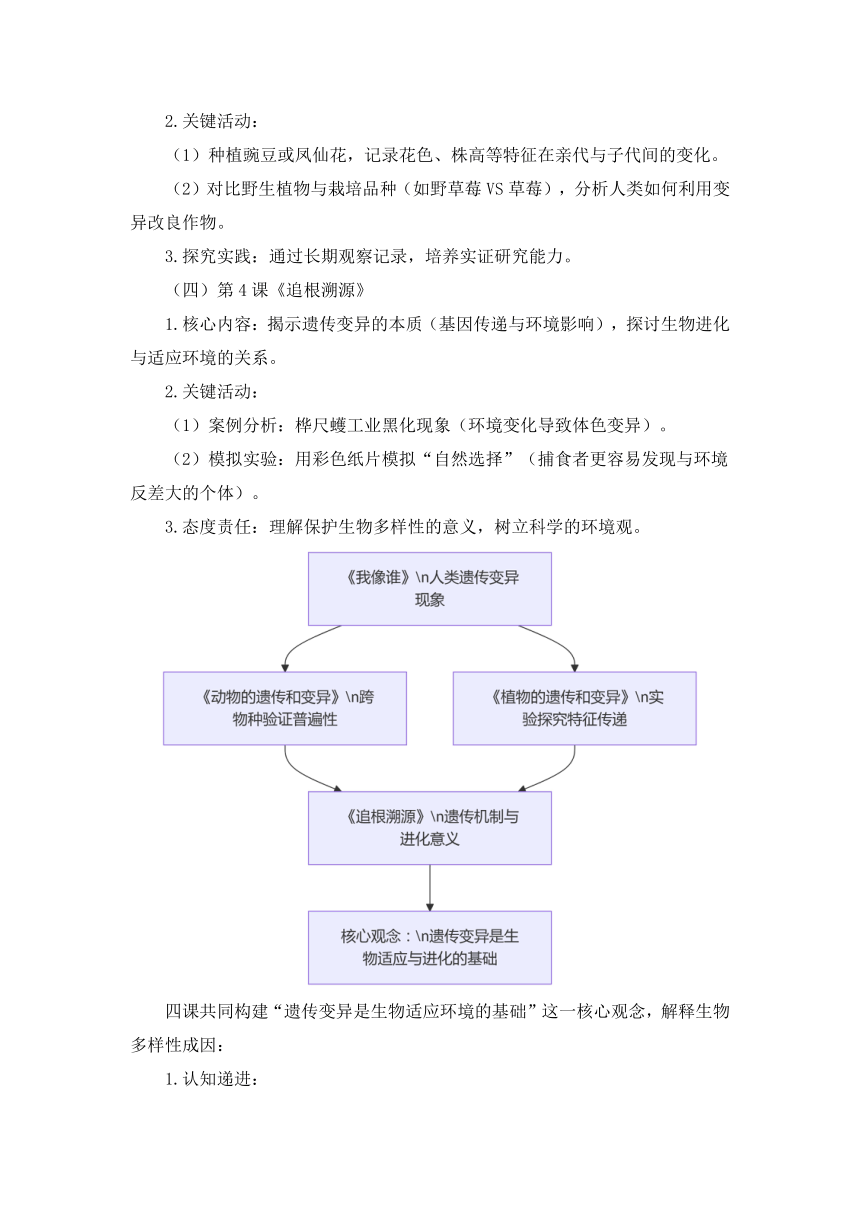 2.关键活动：

（1）种植豌豆或凤仙花，记录花色、株高等特征在亲代与子代间的变化。

（2）对比野生植物与栽培品种（如野草莓 VS 草莓），分析人类如何利用变异改良作物。

3.探究实践：通过长期观察记录，培养实证研究能力。

（四）第 4 课《追根溯源》

1.核心内容：揭示遗传变异的本质（基因传递与环境影响），探讨生物进化与适应环境的关系。

2.关键活动：

（1）案例分析：桦尺蠖工业黑化现象（环境变化导致体色变异）。

（2）模拟实验：用彩色纸片模拟“自然选择”（捕食者更容易发现与环境反差大的个体）。

3.态度责任：理解保护生物多样性的意义，树立科学的环境观。

《我像谁》\n人类遗传变异现象

《动物的遗传和变异》\n跨物种验证普遍性

《植物的遗传和变异》\n实验探究特征传递

《追根溯源》\n遗传机制与进化意义

核心观念：\n遗传变异是生物适应与进化的基础

四课共同构建“遗传变异是生物适应环境的基础”这一核心观念，解释生物多样性成因：

1.认知递进：